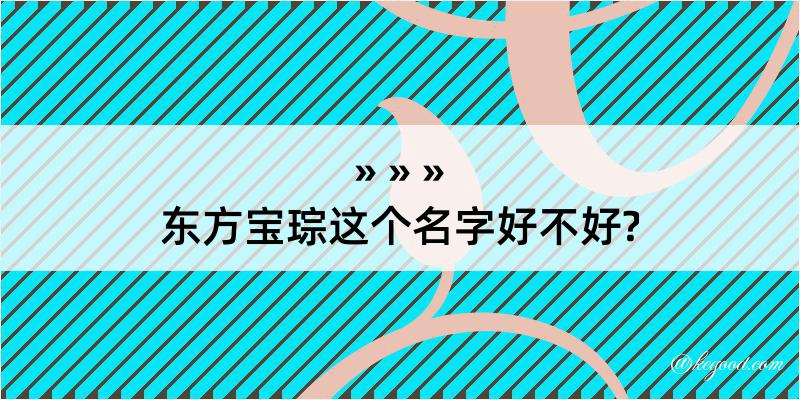 » » »
东方宝琮这个名字好不好?

@kegood.com